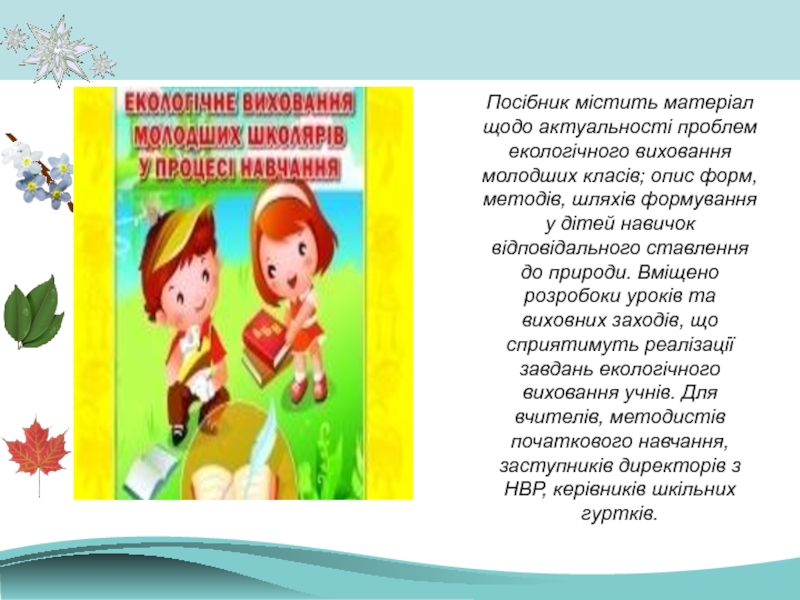 ЕКОЛОГІЧНЕ ВИХОВАННЯ МОЛОДШИХ ШКОЛЯРІВ У ПРОЦЕСІ НАВЧАННЯ

Посібник містить матеріал щодо актуальності проблем екологічного виховання молодших класів; опис форм, методів, шляхів формування у дітей навичок відповідального ставлення до природи. Вміщено розробоки уроків та виховних заходів, що сприятимуть реалізації завдань екологічного виховання учнів. Для вчителів, методистів початкового навчання, заступників директорів з НВР, керівників шкільних гуртків.